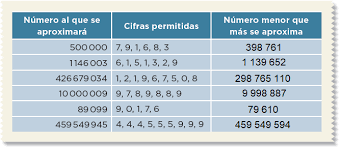 | Número al que se aproximará | Cifras permitidas | Número menor que más se aproxima |
|---|---|---|
| 500 000 | 7, 9, 1, 6, 8, 3 | 398 761 |
| 1 146 003 | 6, 1, 5, 1, 3, 2, 9 | 1 139 652 |
| 426 679 034 | 1, 2, 1, 9, 6, 7, 5, 0, 8 | 298 765 110 |
| 10 000 009 | 9, 7, 8, 9, 8, 8, 9 | 9 998 887 |
| 89 099 | 9, 0, 1, 7, 6 | 79 610 |
| 459 549 945 | 4, 4, 4, 5, 5, 5, 9, 9, 9 | 459 549 594 |